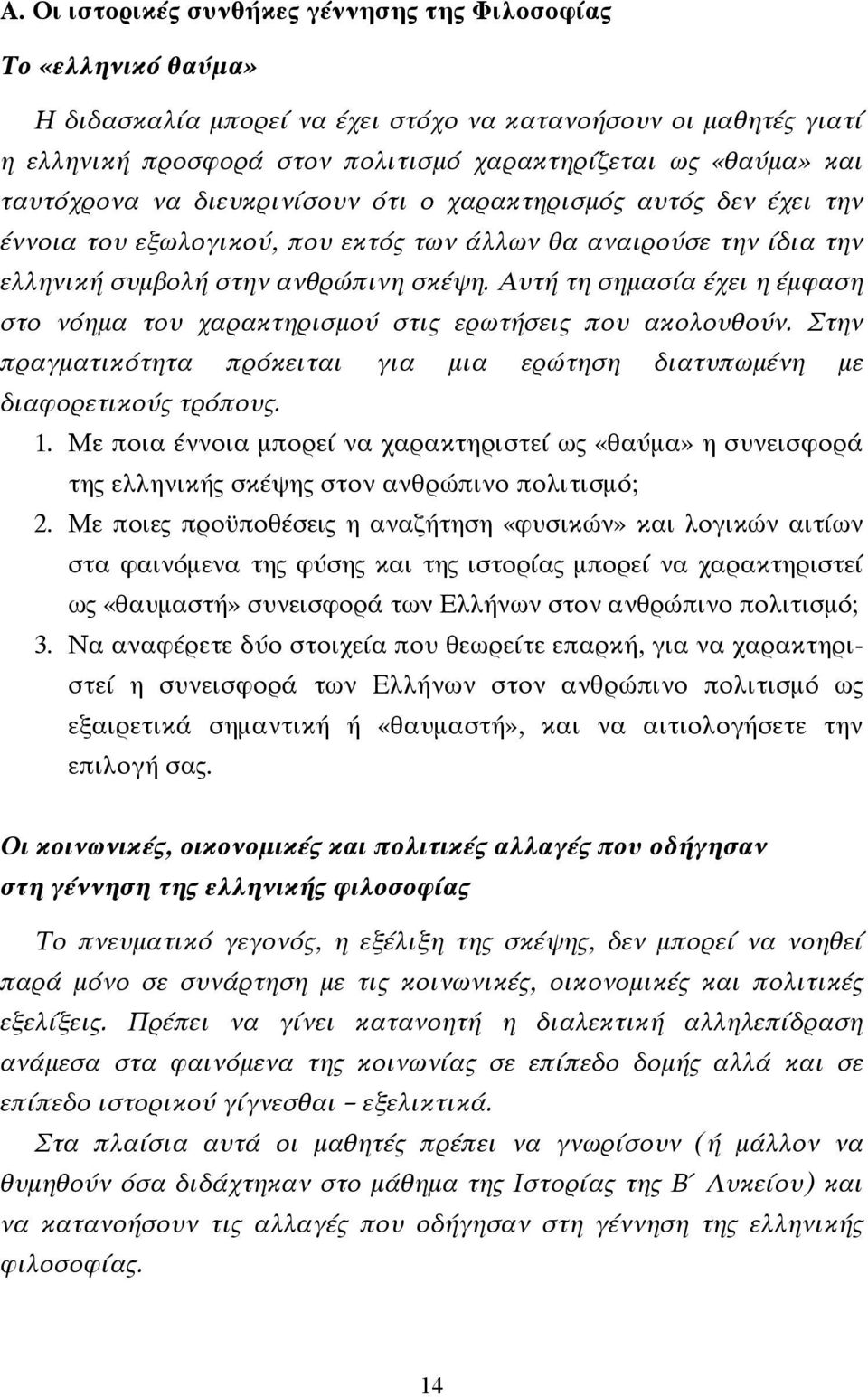 Α. Οι ιστορικές συνθήκες γέννησης της Φιλοσοφίας

Το «ελληνικό θαύμα»

Η διδασκαλία μπορεί να έχει στόχο να κατανοήσουν οι μαθητές γιατί η ελληνική προσφορά στον πολιτισμό χαρακτηρίζεται ως «θαύμα» και ταυτόχρονα να διευκρινίσουν ότι ο χαρακτηρισμός αυτός δεν έχει την έννοια του εξωλογικού, που εκτός των άλλων θα αναιρούσε την ίδια την ελληνική συμβολή στην ανθρώπινη σκέψη. Αυτή τη σημασία έχει η έμφαση στο νόημα του χαρακτηρισμού στις ερωτήσεις που ακολουθούν. Στην πραγματικότητα πρόκειται για μια ερώτηση διατυπωμένη με διαφορετικούς τρόπους.

1. Με ποια έννοια μπορεί να χαρακτηριστεί ως «θαύμα» η συνεισφορά της ελληνικής σκέψης στον ανθρώπινο πολιτισμό;

2. Με ποιες προϋποθέσεις η αναζήτηση «φυσικών» και λογικών αιτίων στα φαινόμενα της φύσης και της ιστορίας μπορεί να χαρακτηριστεί ως «θαυμαστή» συνεισφορά των Ελλήνων στον ανθρώπινο πολιτισμό;

3. Να αναφέρετε δύο στοιχεία που θεωρείτε επαρκή, για να χαρακτηριστεί η συνεισφορά των Ελλήνων στον ανθρώπινο πολιτισμό ως εξαιρετικά σημαντική ή «θαυμαστή», και να αιτιολογήσετε την επιλογή σας.

Οι κοινωνικές, οικονομικές και πολιτικές αλλαγές που οδήγησαν στη γέννηση της ελληνικής φιλοσοφίας

Το πνευματικό γεγονός, η εξέλιξη της σκέψης, δεν μπορεί να νοηθεί παρά μόνο σε συνάρτηση με τις κοινωνικές, οικονομικές και πολιτικές εξελίξεις. Πρέπει να γίνει κατανοητή η διαλεκτική αλληλεπίδραση ανάμεσα στα φαινόμενα της κοινωνίας σε επίπεδο δομής αλλά και σε επίπεδο ιστορικού γίγνεσθαι – εξελικτικά.

Στα πλαίσια αυτά οι μαθητές πρέπει να γνωρίσουν (ή μάλλον να θυμηθούν όσα διδάχτηκαν στο μάθημα της Ιστορίας της Β΄ Λυκείου) και να κατανοήσουν τις αλλαγές που οδήγησαν στη γέννηση της ελληνικής φιλοσοφίας.

14